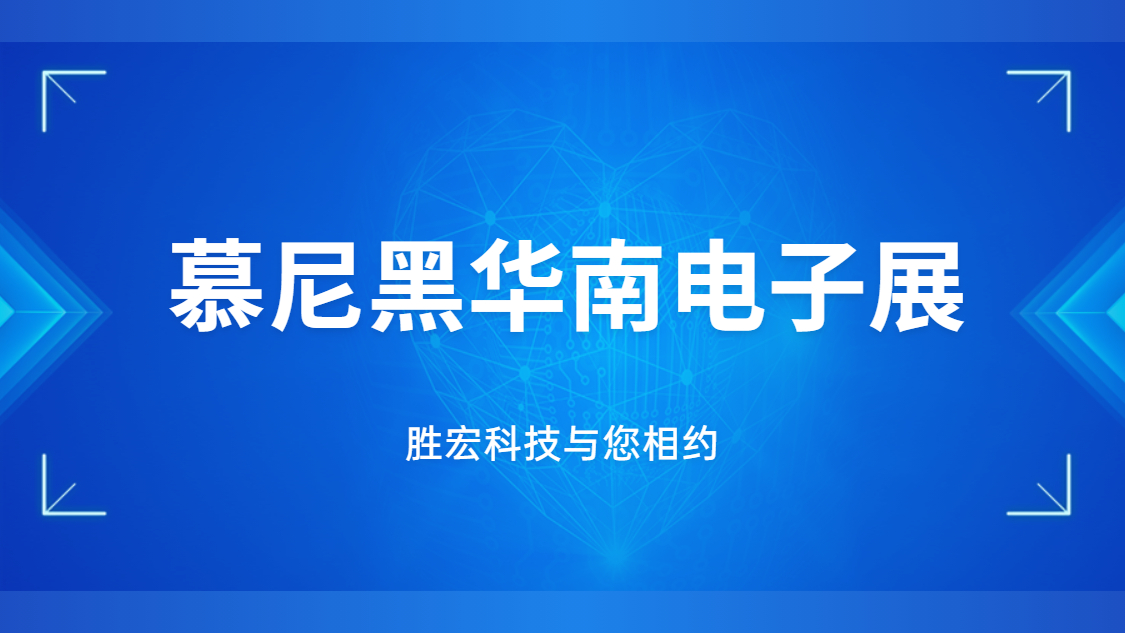 慕尼黑华南电子展

胜宏科技与您相约